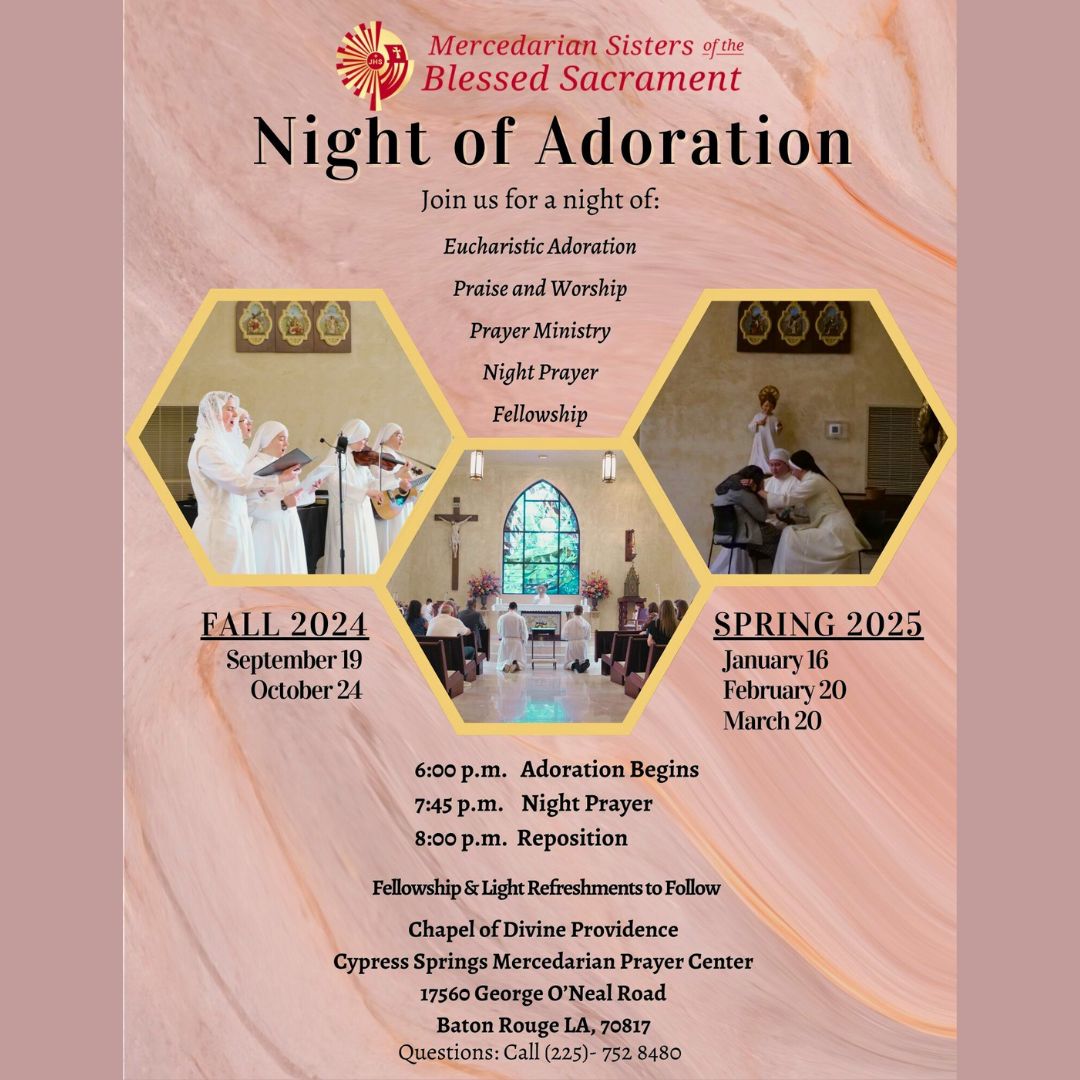 JHS

Mercedarian Sisters of the Blessed Sacrament

Night of Adoration

Join us for a night of:

Eucharistic Adoration

Praise and Worship

Prayer Ministry

Night Prayer

Fellowship

FALL 2024
September 19
October 24

SPRING 2025
January 16
February 20
March 20

6:00 p.m. Adoration Begins
7:45 p.m. Night Prayer
8:00 p.m. Reposition

Fellowship & Light Refreshments to Follow

Chapel of Divine Providence
Cypress Springs Mercedarian Prayer Center
17560 George O'Neal Road
Baton Rouge LA, 70817
Questions: Call (225)- 752 8480